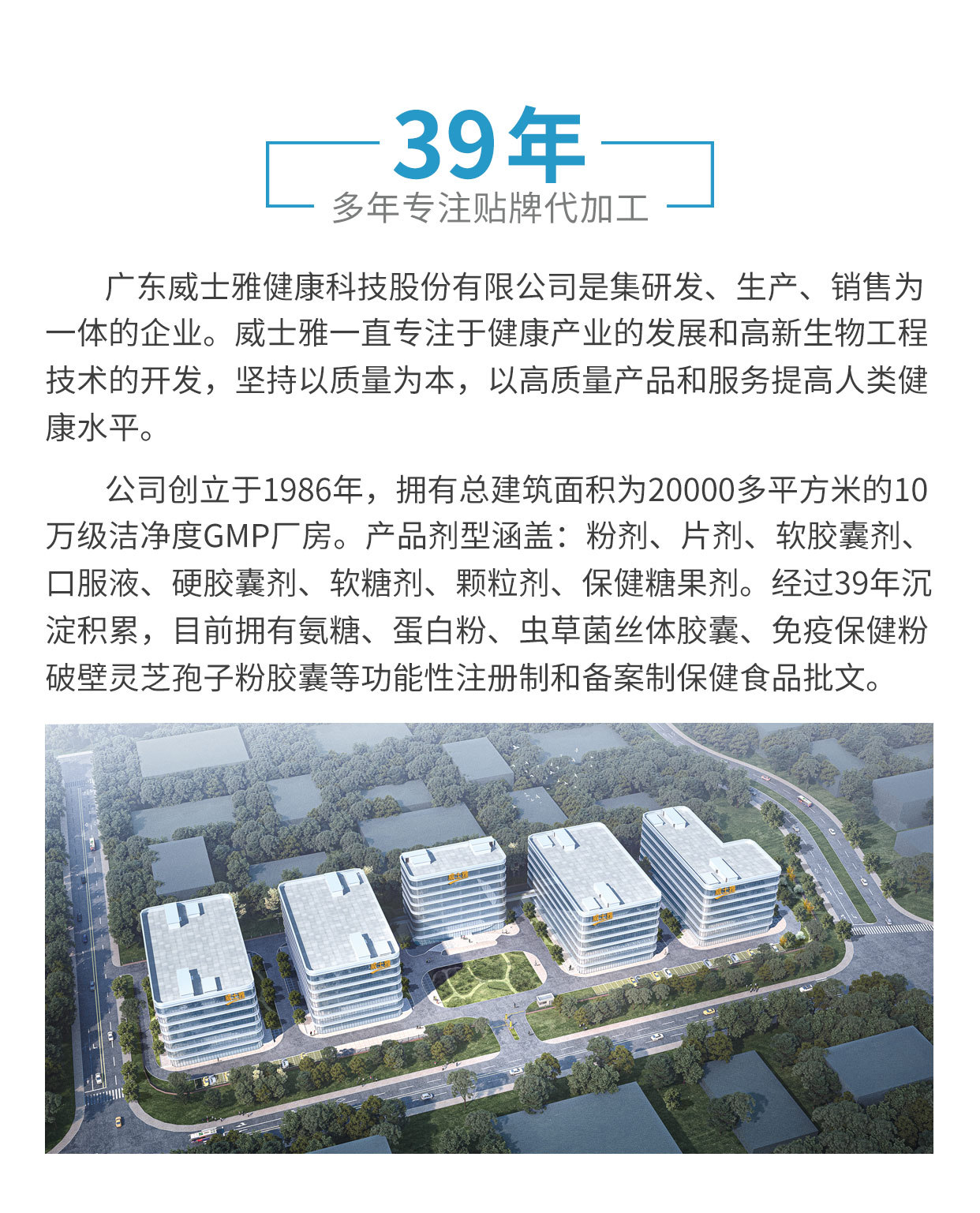 39年

多年专注贴牌代加工

广东威士雅健康科技股份有限公司是集研发、生产、销售为一体的企业。威士雅一直专注于健康产业的发展和高新生物工程技术的开发，坚持以质量为本，以高质量产品和服务提高人类健康水平。

公司创立于1986年，拥有总建筑面积为20000多平方米的10万级洁净度GMP厂房。产品剂型涵盖：粉剂、片剂、软胶囊剂、口服液、硬胶囊剂、软糖剂、颗粒剂、保健糖果剂。经过39年沉淀积累，目前拥有氨糖、蛋白粉、虫草菌丝体胶囊、免疫保健粉破壁灵芝孢子粉胶囊等功能性注册制和备案制保健食品批文。